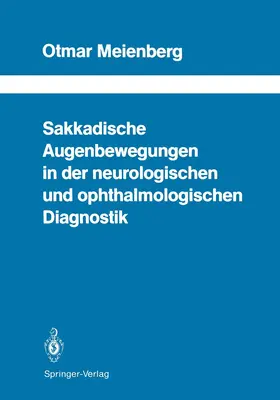 Otmar Meienberg

Sakkadische Augenbewegungen in der neurologischen und ophthalmologischen Diagnostik

Springer-Verlag